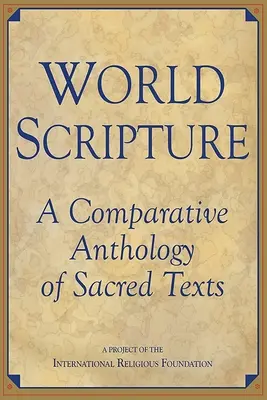 WORLD
SCRIPTURE

A Comparative Anthology of Sacred Texts

A PROJECT OF THE
INTERNATIONAL RELIGIOUS FOUNDATION